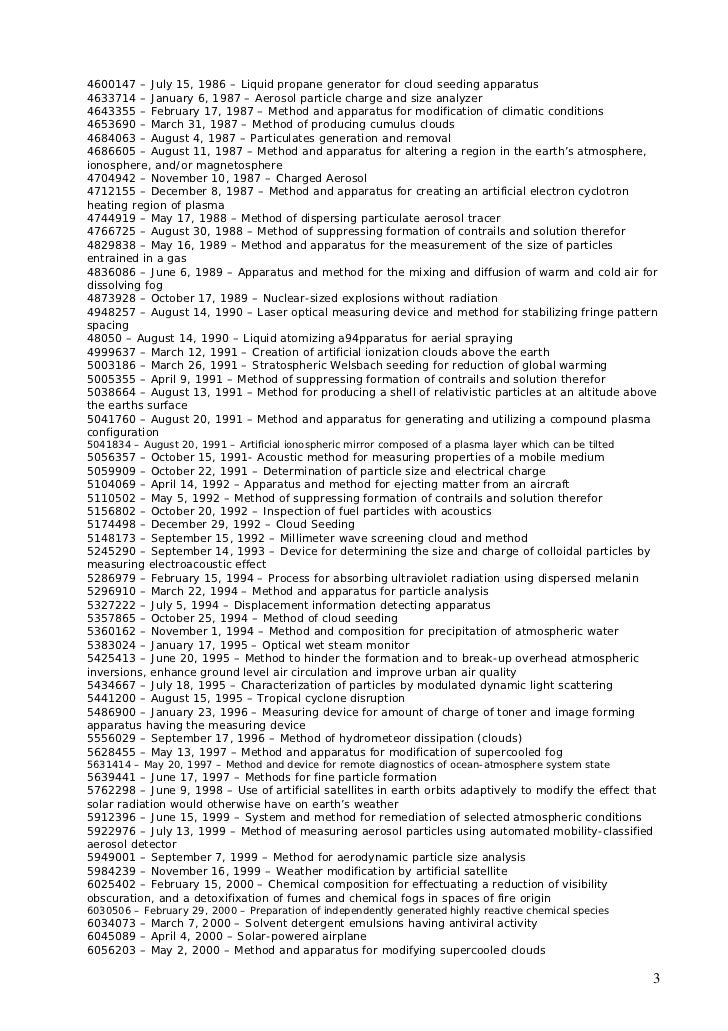 4600147 – July 15, 1986 – Liquid propane generator for cloud seeding apparatus
4633714 – January 6, 1987 – Aerosol particle charge and size analyzer
4643355 – February 17, 1987 – Method and apparatus for modification of climatic conditions
4653690 – March 31, 1987 – Method of producing cumulus clouds
4684063 – August 4, 1987 – Particulates generation and removal
4686605 – August 11, 1987 – Method and apparatus for altering a region in the earth's atmosphere, ionosphere, and/or magnetosphere
4704942 – November 10, 1987 – Charged Aerosol
4712155 – December 8, 1987 – Method and apparatus for creating an artificial electron cyclotron heating region of plasma
4744919 – May 17, 1988 – Method of dispersing particulate aerosol tracer
4766725 – August 30, 1988 – Method of suppressing formation of contrails and solution therefor
4829838 – May 16, 1989 – Method and apparatus for the measurement of the size of particles entrained in a gas
4836086 – June 6, 1989 – Apparatus and method for the mixing and diffusion of warm and cold air for dissolving fog
4873928 – October 17, 1989 – Nuclear-sized explosions without radiation
4948257 – August 14, 1990 – Laser optical measuring device and method for stabilizing fringe pattern spacing
48050 – August 14, 1990 – Liquid atomizing a94pparatus for aerial spraying
4999637 – March 12, 1991 – Creation of artificial ionization clouds above the earth
5003186 – March 26, 1991 – Stratospheric Welsbach seeding for reduction of global warming
5005355 – April 9, 1991 – Method of suppressing formation of contrails and solution therefor
5038664 – August 13, 1991 – Method for producing a shell of relativistic particles at an altitude above the earths surface
5041760 – August 20, 1991 – Method and apparatus for generating and utilizing a compound plasma configuration
5041834 – August 20, 1991 – Artificial ionospheric mirror composed of a plasma layer which can be tilted
5056357 – October 15, 1991- Acoustic method for measuring properties of a mobile medium
5059909 – October 22, 1991 – Determination of particle size and electrical charge
5104069 – April 14, 1992 – Apparatus and method for ejecting matter from an aircraft
5110502 – May 5, 1992 – Method of suppressing formation of contrails and solution therefor
5156802 – October 20, 1992 – Inspection of fuel particles with acoustics
5174498 – December 29, 1992 – Cloud Seeding
5148173 – September 15, 1992 – Millimeter wave screening cloud and method
5245290 – September 14, 1993 – Device for determining the size and charge of colloidal particles by measuring electroacoustic effect
5286979 – February 15, 1994 – Process for absorbing ultraviolet radiation using dispersed melanin
5296910 – March 22, 1994 – Method and apparatus for particle analysis
5327222 – July 5, 1994 – Displacement information detecting apparatus
5357865 – October 25, 1994 – Method of cloud seeding
5360162 – November 1, 1994 – Method and composition for precipitation of atmospheric water
5383024 – January 17, 1995 – Optical wet steam monitor
5425413 – June 20, 1995 – Method to hinder the formation and to break-up overhead atmospheric inversions, enhance ground level air circulation and improve urban air quality
5434667 – July 18, 1995 – Characterization of particles by modulated dynamic light scattering
5441200 – August 15, 1995 – Tropical cyclone disruption
5486900 – January 23, 1996 – Measuring device for amount of charge of toner and image forming apparatus having the measuring device
5556029 – September 17, 1996 – Method of hydrometeor dissipation (clouds)
5628455 – May 13, 1997 – Method and apparatus for modification of supercooled fog
5631414 – May 20, 1997 – Method and device for remote diagnostics of ocean-atmosphere system state
5639441 – June 17, 1997 – Methods for fine particle formation
5762298 – June 9, 1998 – Use of artificial satellites in earth orbits adaptively to modify the effect that solar radiation would otherwise have on earth's weather
5912396 – June 15, 1999 – System and method for remediation of selected atmospheric conditions
5922976 – July 13, 1999 – Method of measuring aerosol particles using automated mobility-classified aerosol detector
5949001 – September 7, 1999 – Method for aerodynamic particle size analysis
5984239 – November 16, 1999 – Weather modification by artificial satellite
6025402 – February 15, 2000 – Chemical composition for effectuating a reduction of visibility obscuration, and a detoxifixation of fumes and chemical fogs in spaces of fire origin
6030506 – February 29, 2000 – Preparation of independently generated highly reactive chemical species
6034073 – March 7, 2000 – Solvent detergent emulsions having antiviral activity
6045089 – April 4, 2000 – Solar-powered airplane
6056203 – May 2, 2000 – Method and apparatus for modifying supercooled clouds

3